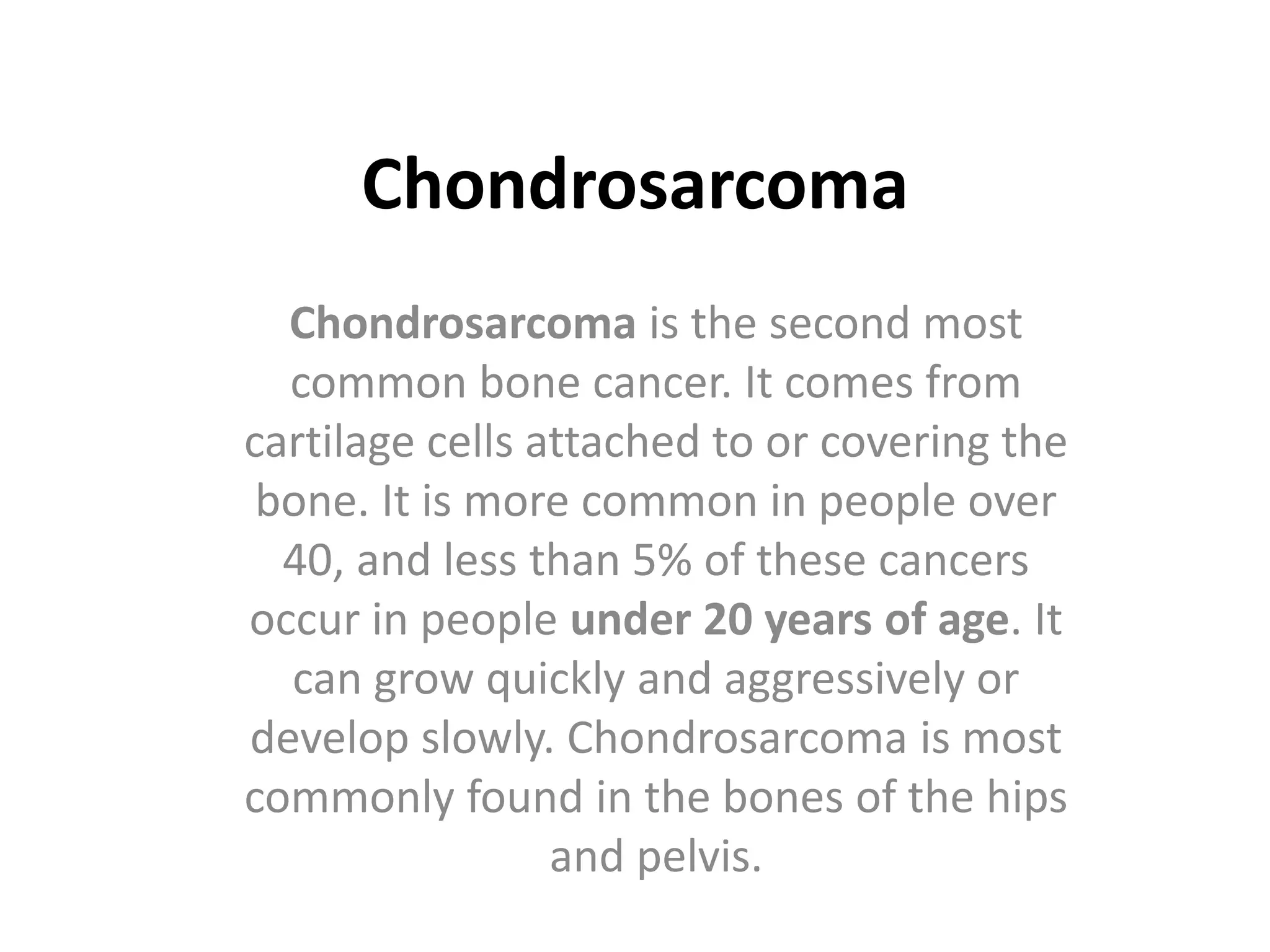 Chondrosarcoma

Chondrosarcoma is the second most common bone cancer. It comes from cartilage cells attached to or covering the bone. It is more common in people over 40, and less than 5% of these cancers occur in people under 20 years of age. It can grow quickly and aggressively or develop slowly. Chondrosarcoma is most commonly found in the bones of the hips and pelvis.